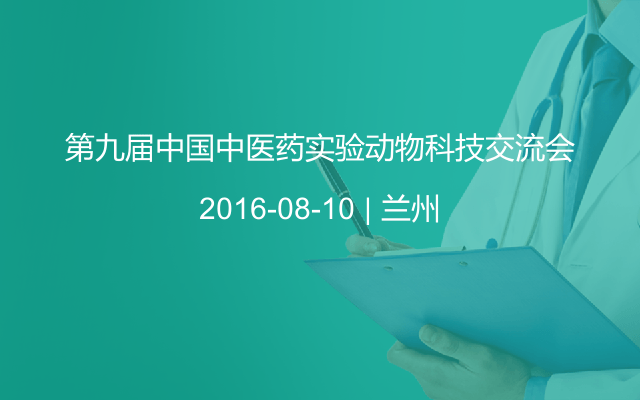 第九届中国中医药实验动物科技交流会

2016-08-10 | 兰州